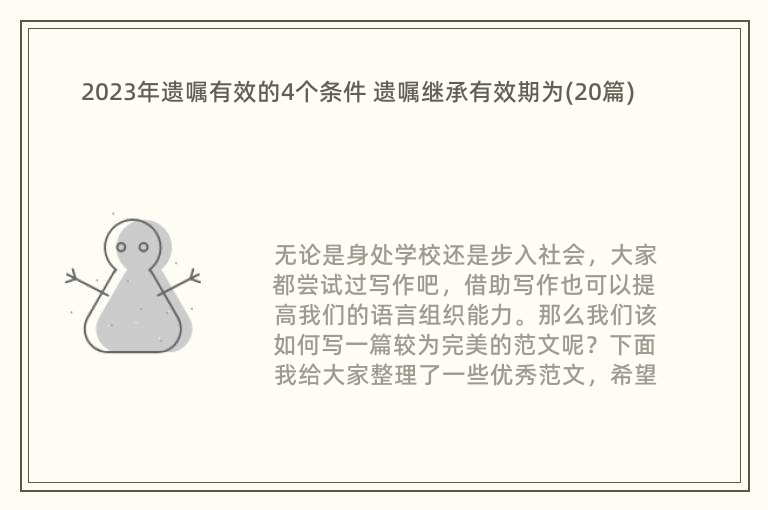 2023年遗嘱有效的4个条件 遗嘱继承有效期为(20篇)

无论是身处学校还是步入社会，大家都尝试过写作吧，借助写作也可以提高我们的语言组织能力。那么我们该如何写一篇较为完美的范文呢？下面我给大家整理了一些优秀范文，希望